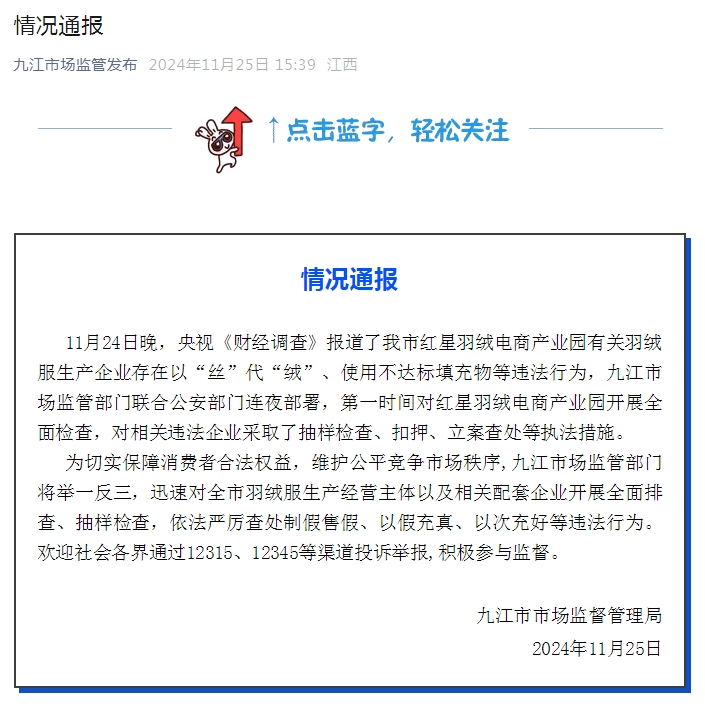 情况通报

九江市场监管发布 2024年11月25日 15:39 江西

↑点击蓝字，轻松关注

情况通报

11月24日晚，央视《财经调查》报道了我市红星羽绒电商产业园有关羽绒服生产企业存在以“丝”代“绒”、使用不达标填充物等违法行为，九江市场监管部门联合公安部门连夜部署，第一时间对红星羽绒电商产业园开展全面检查，对相关违法企业采取了抽样检查、扣押、立案查处等执法措施。

为切实保障消费者合法权益，维护公平竞争市场秩序，九江市场监管部门将举一反三，迅速对全市羽绒服生产经营主体以及相关配套企业开展全面排查、抽样检查，依法严厉查处制假售假、以假充真、以次充好等违法行为。欢迎社会各界通过12315、12345等渠道投诉举报，积极参与监督。

九江市市场监督管理局
2024年11月25日